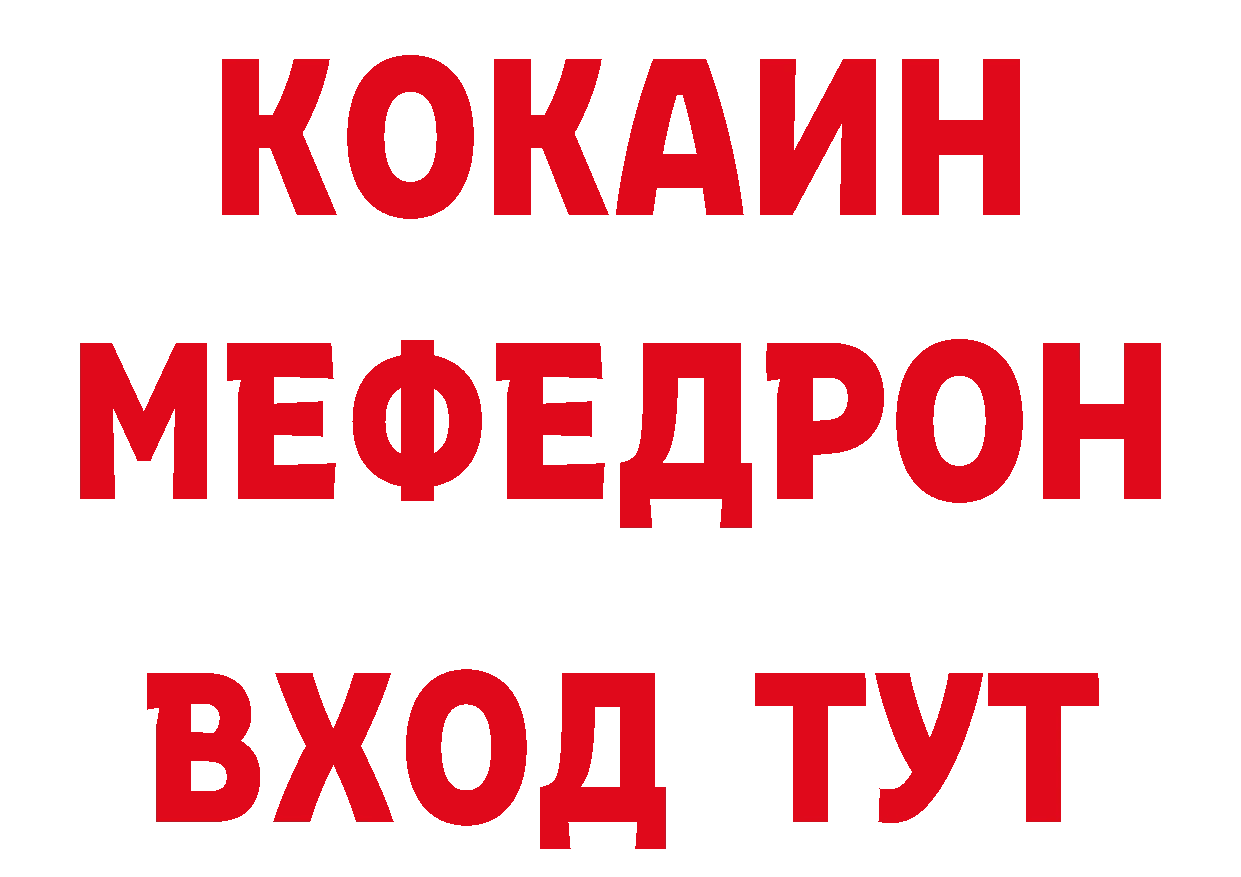 КОКАИН
МЕФЕДРОН
ВХОД ТУТ